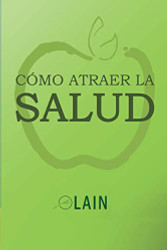 CÓMO ATRAER LA
SALUD

LAIN